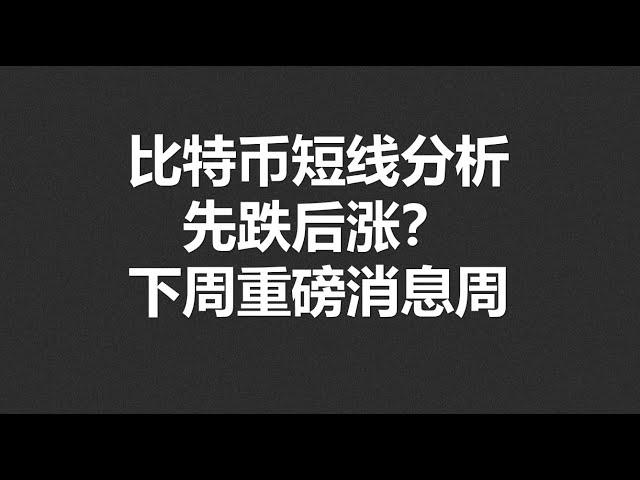 比特币短线分析
先跌后涨？
下周重磅消息周